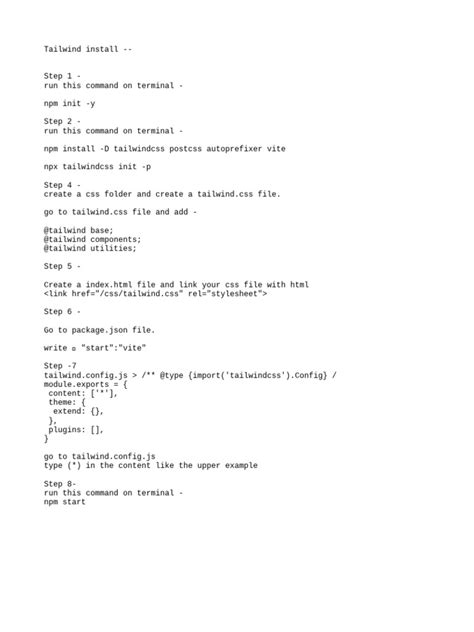 Tailwind install --

Step 1 -
run this command on terminal -

npm init -y

Step 2 -
run this command on terminal -

npm install -D tailwindcss postcss autoprefixer vite

npx tailwindcss init -p

Step 4 -
create a css folder and create a tailwind.css file.

go to tailwind.css file and add -

@tailwind base;
@tailwind components;
@tailwind utilities;

Step 5 -

Create a index.html file and link your css file with html
<link href="/css/tailwind.css" rel="stylesheet">

Step 6 -

Go to package.json file.

write ▫ "start":"vite"

Step -7
tailwind.config.js > /** @type {import('tailwindcss').Config} /
module.exports = {
 content: ['*'],
 theme: {
  extend: {},
 },
 plugins: [],
}

go to tailwind.config.js
type (*) in the content like the upper example

Step 8-
run this command on terminal -
npm start